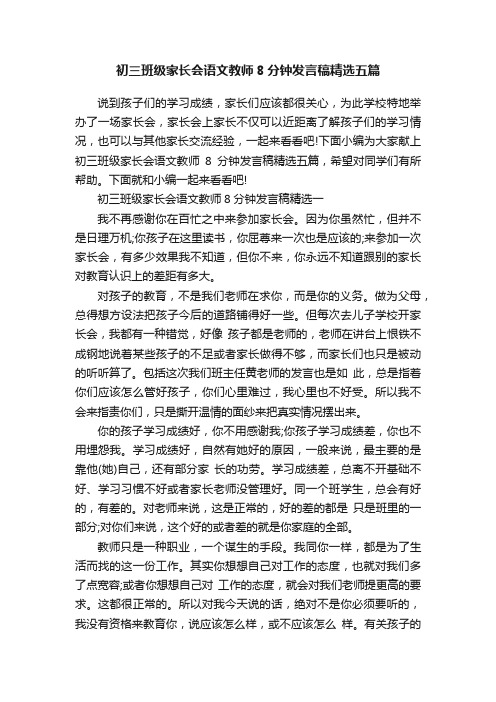 初三班级家长会语文教师 8 分钟发言稿精选五篇

说到孩子们的学习成绩，家长们应该都很关心，为此学校特地举办了一场家长会，家长会上家长不仅可以近距离了解孩子们的学习情况，也可以与其他家长交流经验，一起来看看吧!下面小编为大家献上初三班级家长会语文教师 8 分钟发言稿精选五篇，希望对同学们有所帮助。下面就和小编一起来看看吧!

初三班级家长会语文教师 8 分钟发言稿精选一

我不再感谢你在百忙之中来参加家长会。因为你虽然忙，但并不是日理万机;你孩子在这里读书，你屈尊来一次也是应该的;来参加一次家长会，有多少效果我不知道，但你不来，你永远不知道跟别的家长对教育认识上的差距有多大。

对孩子的教育，不是我们老师在求你，而是你的义务。做为父母，总得想方设法把孩子今后的道路铺得好一些。但每次去儿子学校开家长会，我都有一种错觉，好像 孩子都是老师的，老师在讲台上恨铁不成钢地说着某些孩子的不足或者家长做得不够，而家长们也只是被动的听听算了。包括这次我们班主任黄老师的发言也是如 此，总是指着你们应该怎么管好孩子，你们心里难过，我心里也不好受。所以我不会来指责你们，只是撕开温情的面纱来把真实情况摆出来。

你的孩子学习成绩好，你不用感谢我;你孩子学习成绩差，你也不用埋怨我。学习成绩好，自然有她好的原因，一般来说，最主要的是靠他(她)自己，还有部分家 长的功劳。学习成绩差，总离不开基础不好、学习习惯不好或者家长老师没管理好。同一个班学生，总会有好的，有差的。对老师来说，这是正常的，好的差的都是 只是班里的一部分;对你们来说，这个好的或者差的就是你家庭的全部。

教师只是一种职业，一个谋生的手段。我同你一样，都是为了生活而找的这一份工作。其实你想想自己对工作的态度，也就对我们多了点宽容;或者你想想自己对 工作的态度，就会对我们老师提更高的要求。这都很正常的。所以对我今天说的话，绝对不是你必须要听的，我没有资格来教育你，说应该怎么样，或不应该怎么 样。有关孩子的